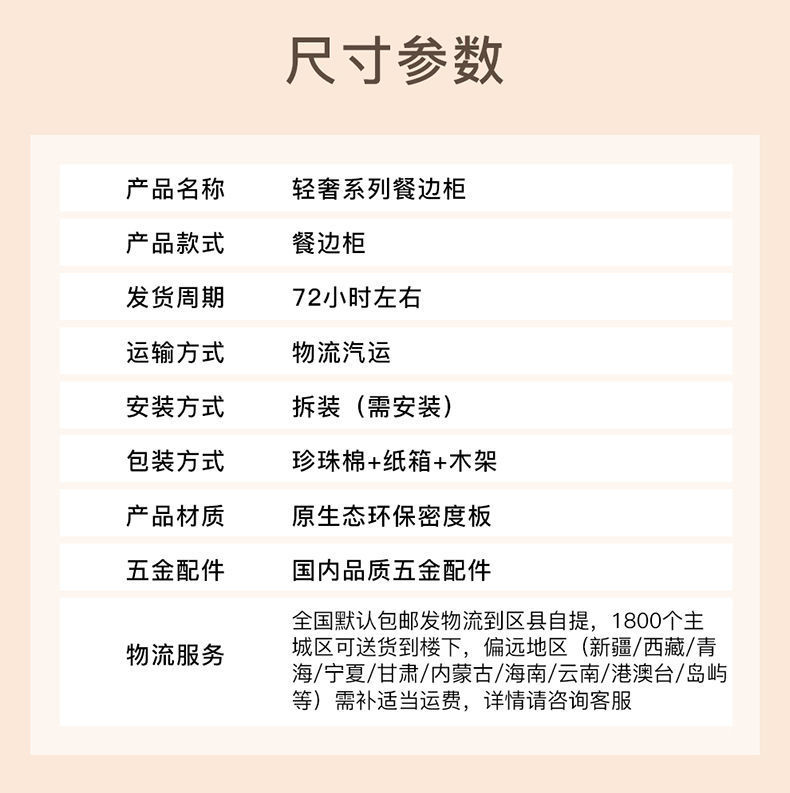 尺寸参数

产品名称 轻奢系列餐边柜

产品款式 餐边柜

发货周期 72小时左右

运输方式 物流汽运

安装方式 拆装（需安装）

包装方式 珍珠棉+纸箱+木架

产品材质 原生态环保密度板

五金配件 国内品质五金配件

物流服务 全国默认包邮发物流到区县自提，1800个主城区可送货到楼下，偏远地区（新疆/西藏/青海/宁夏/甘肃/内蒙古/海南/云南/港澳台/岛屿等）需补适当运费，详情请咨询客服